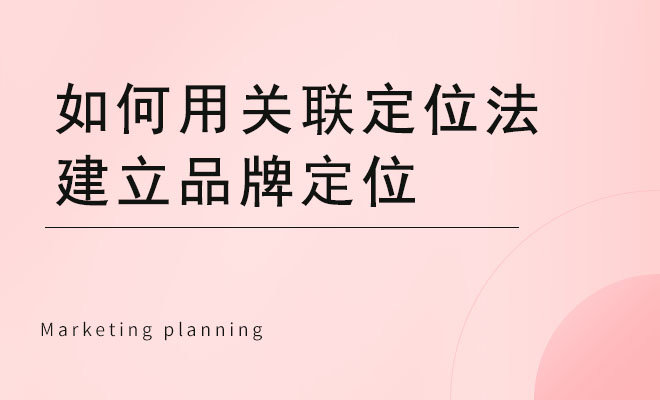 如何用关联定位法
建立品牌定位

Marketing planning